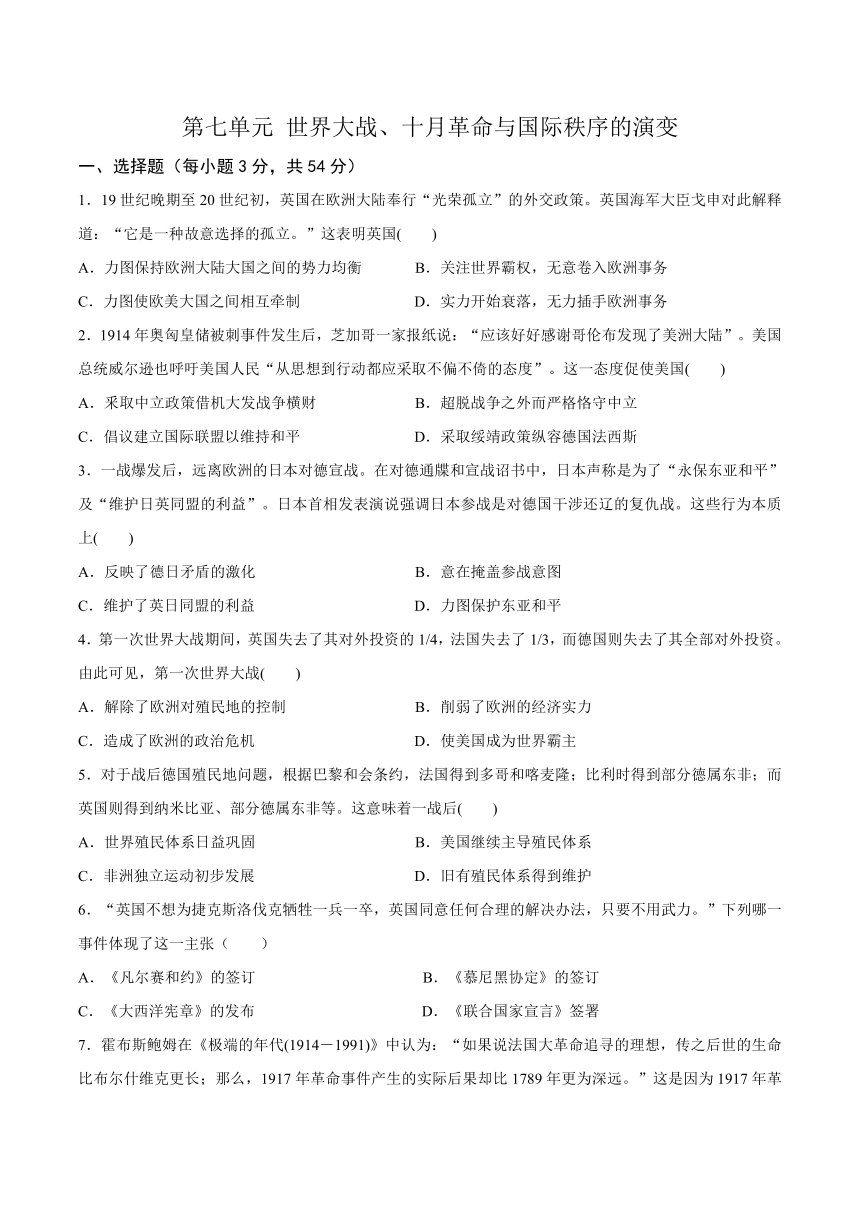 第七单元 世界大战、十月革命与国际秩序的演变

一、选择题（每小题 3 分，共 54 分）

1．19 世纪晚期至 20 世纪初，英国在欧洲大陆奉行“光荣孤立”的外交政策。英国海军大臣戈申对此解释道：“它是一种故意选择的孤立。”这表明英国(　　)

A．力图保持欧洲大陆大国之间的势力均衡　　B．关注世界霸权，无意卷入欧洲事务

C．力图使欧美大国之间相互牵制　　D．实力开始衰落，无力插手欧洲事务

2．1914 年奥匈皇储被刺事件发生后，芝加哥一家报纸说：“应该好好感谢哥伦布发现了美洲大陆”。美国总统威尔逊也呼吁美国人民“从思想到行动都应采取不偏不倚的态度”。这一态度促使美国(　　)

A．采取中立政策借机大发战争横财　　B．超脱战争之外而严格恪守中立

C．倡议建立国际联盟以维持和平　　D．采取绥靖政策纵容德国法西斯

3．一战爆发后，远离欧洲的日本对德宣战。在对德通牒和宣战诏书中，日本声称是为了“永保东亚和平”及“维护日英同盟的利益”。日本首相发表演说强调日本参战是对德国干涉还辽的复仇战。这些行为本质上(　　)

A．反映了德日矛盾的激化　　B．意在掩盖参战意图

C．维护了英日同盟的利益　　D．力图保护东亚和平

4．第一次世界大战期间，英国失去了其对外投资的 1/4，法国失去了 1/3，而德国则失去了其全部对外投资。由此可见，第一次世界大战(　　)

A．解除了欧洲对殖民地的控制　　B．削弱了欧洲的经济实力

C．造成了欧洲的政治危机　　D．使美国成为世界霸主

5．对于战后德国殖民地问题，根据巴黎和会条约，法国得到多哥和喀麦隆；比利时得到部分德属东非；而英国则得到纳米比亚、部分德属东非等。这意味着一战后(　　)

A．世界殖民体系日益巩固　　B．美国继续主导殖民体系

C．非洲独立运动初步发展　　D．旧有殖民体系得到维护

6．“英国不想为捷克斯洛伐克牺牲一兵一卒，英国同意任何合理的解决办法，只要不用武力。”下列哪一事件体现了这一主张（　　）

A．《凡尔赛和约》的签订　　B．《慕尼黑协定》的签订

C．《大西洋宪章》的发布　　D．《联合国家宣言》签署

7．霍布斯鲍姆在《极端的年代(1914－1991)》中认为：“如果说法国大革命追寻的理想，传之后世的生命比布尔什维克更长；那么，1917 年革命事件产生的实际后果却比 1789 年更为深远。”这是因为 1917 年革